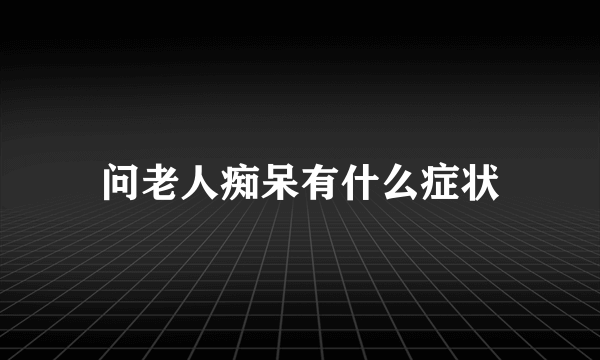 问老人痴呆有什么症状